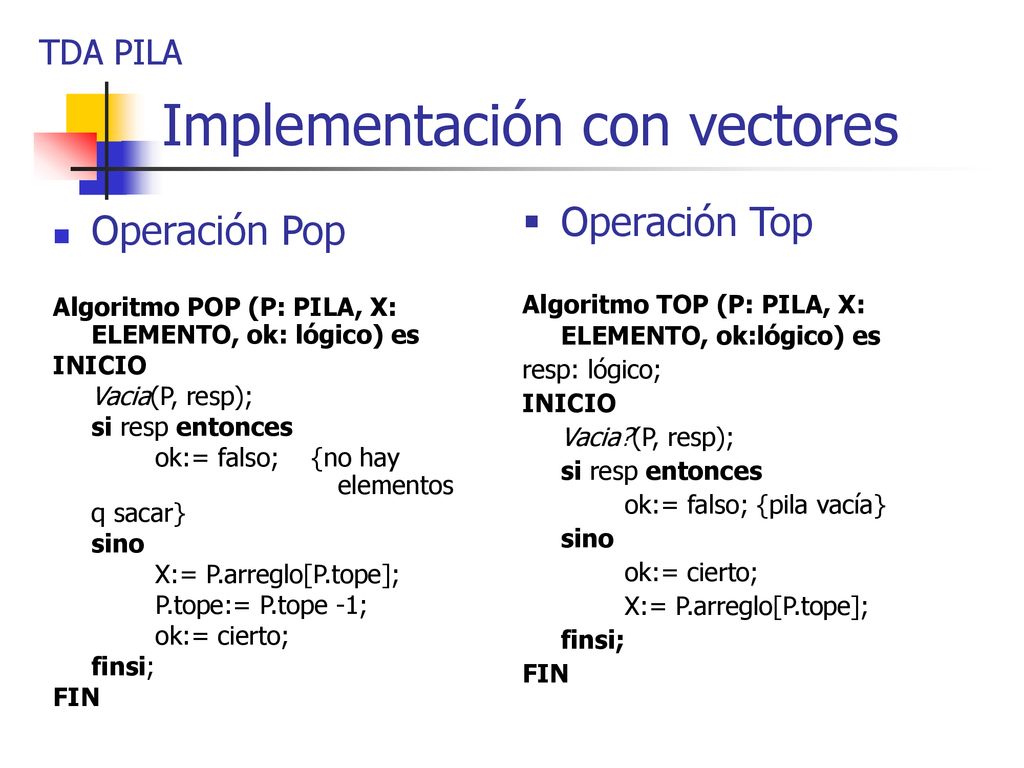 TDA PILA

Implementación con vectores

Operación Pop

Algoritmo POP (P: PILA, X: ELEMENTO, ok: lógico) es
INICIO
Vacia(P, resp);
si resp entonces
ok:= falso; {no hay elementos q sacar}
sino
X:= P.arreglo[P.tope];
P.tope:= P.tope -1;
ok:= cierto;
finsi;
FIN

Operación Top

Algoritmo TOP (P: PILA, X: ELEMENTO, ok:lógico) es
resp: lógico;
INICIO
Vacia?(P, resp);
si resp entonces
ok:= falso; {pila vacía}
sino
ok:= cierto;
X:= P.arreglo[P.tope];
finsi;
FIN